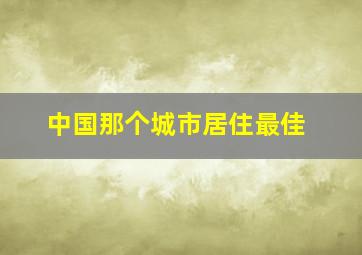 中国那个城市居住最佳